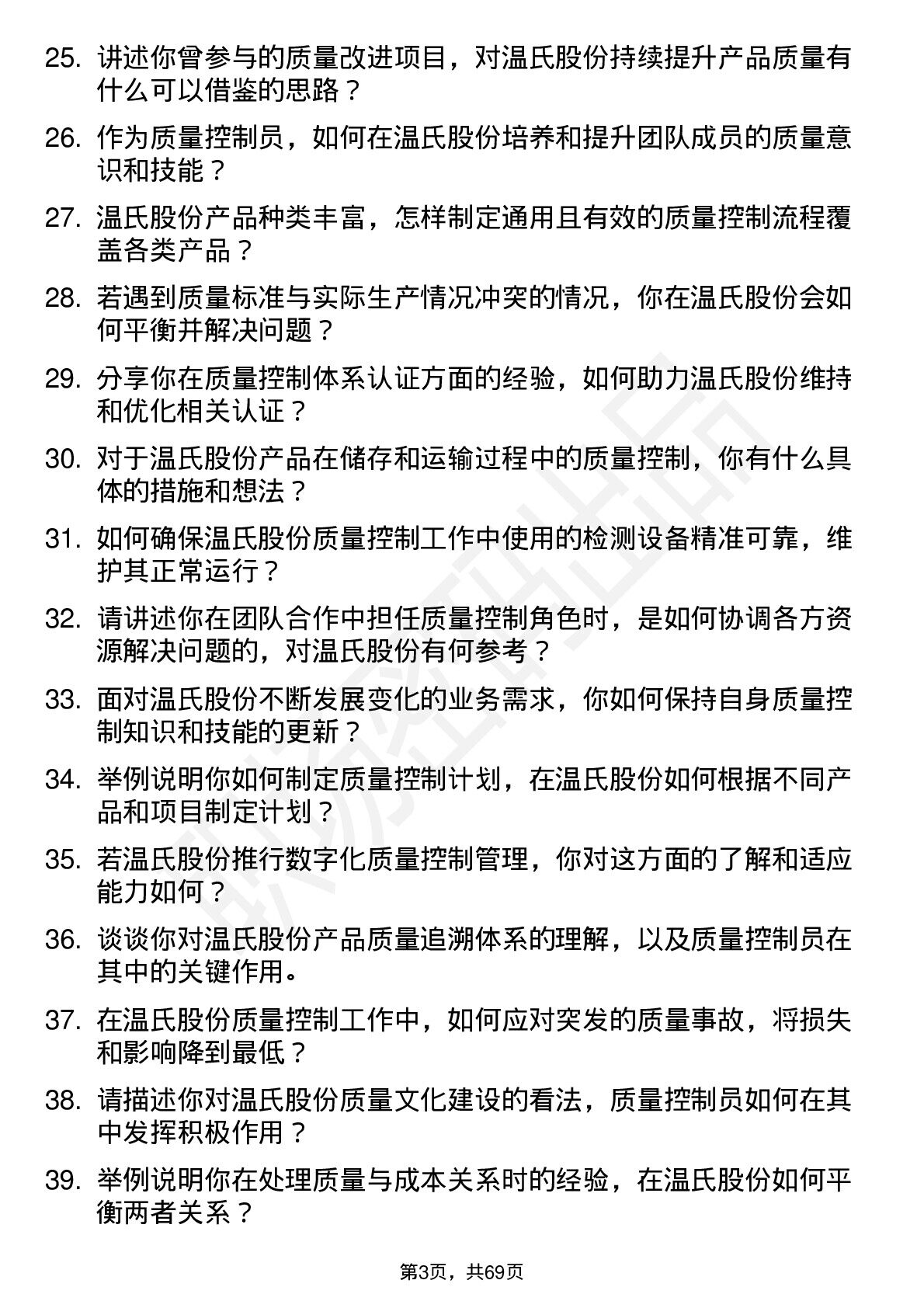 25. 讲述你曾参与的质量改进项目，对温氏股份持续提升产品质量有什么可以借鉴的思路？

26. 作为质量控制员，如何在温氏股份培养和提升团队成员的质量意识和技能？

27. 温氏股份产品种类丰富，怎样制定通用且有效的质量控制流程覆盖各类产品？

28. 若遇到质量标准与实际生产情况冲突的情况，你在温氏股份会如何平衡并解决问题？

29. 分享你在质量控制体系认证方面的经验，如何助力温氏股份维持和优化相关认证？

30. 对于温氏股份产品在储存和运输过程中的质量控制，你有什么具体的措施和想法？

31. 如何确保温氏股份质量控制工作中使用的检测设备精准可靠，维护其正常运行？

32. 请讲述你在团队合作中担任质量控制角色时，是如何协调各方资源解决问题的，对温氏股份有何参考？

33. 面对温氏股份不断发展变化的业务需求，你如何保持自身质量控制知识和技能的更新？

34. 举例说明你如何制定质量控制计划，在温氏股份如何根据不同产品和项目制定计划？

35. 若温氏股份推行数字化质量控制管理，你对这方面的了解和适应能力如何？

36. 谈谈你对温氏股份产品质量追溯体系的理解，以及质量控制员在其中的关键作用。

37. 在温氏股份质量控制工作中，如何应对突发的质量事故，将损失和影响降到最低？

38. 请描述你对温氏股份质量文化建设的看法，质量控制员如何在其中发挥积极作用？

39. 举例说明你在处理质量与成本关系时的经验，在温氏股份如何平衡两者关系？

第3页，共69页